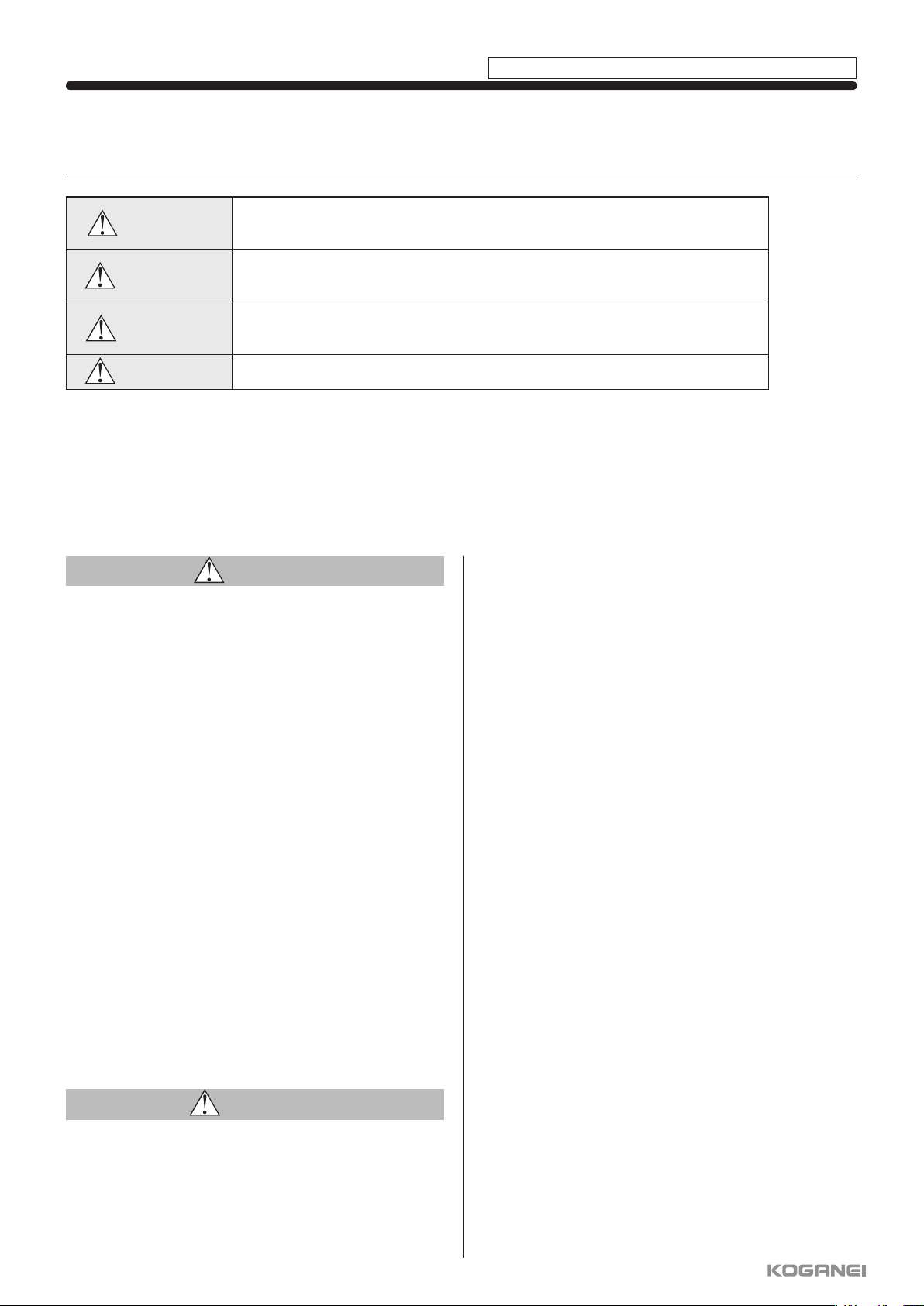 KOGANEI